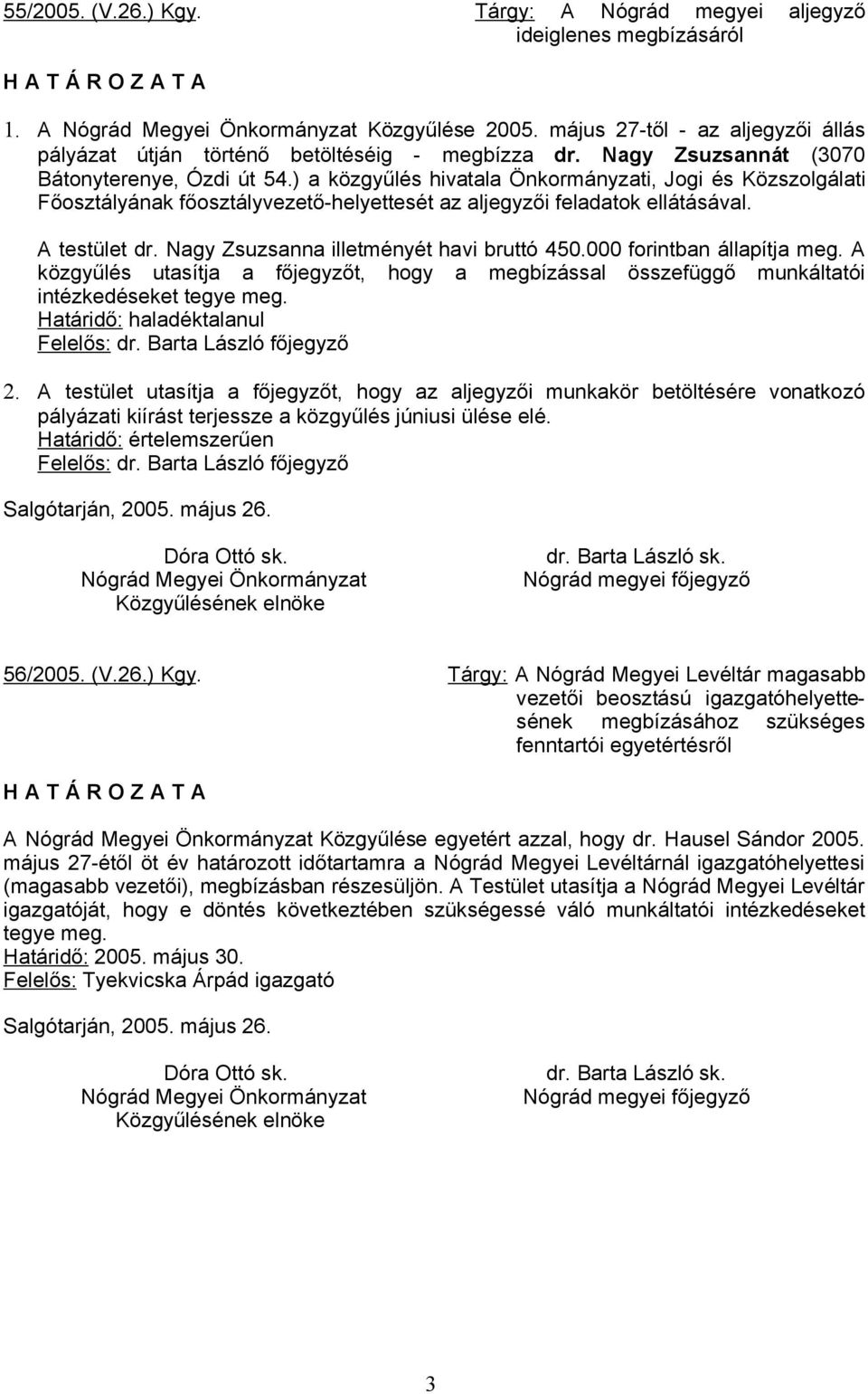 55/2005. (V.26.) Kgy.

Tárgy: A Nógrád megyei aljegyző ideiglenes megbízásáról

H A T Á R O Z A T A

1. A Nógrád Megyei Önkormányzat Közgyűlése 2005. május 27-től - az aljegyzői állás pályázat útján történő betöltéséig - megbízza dr. Nagy Zsuzsannát (3070 Bátonyterenye, Ózdi út 54.) a közgyűlés hivatala Önkormányzati, Jogi és Közszolgálati Főosztályának főosztályvezető-helyettesét az aljegyzői feladatok ellátásával.

A testület dr. Nagy Zsuzsanna illetményét havi bruttó 450.000 forintban állapítja meg. A közgyűlés utasítja a főjegyzőt, hogy a megbízással összefüggő munkáltatói intézkedéseket tegye meg.
Határidő: haladéktalanul
Felelős: dr. Barta László főjegyző

2. A testület utasítja a főjegyzőt, hogy az aljegyzői munkakör betöltésére vonatkozó pályázati kiírást terjessze a közgyűlés júniusi ülése elé.
Határidő: értelemszerűen
Felelős: dr. Barta László főjegyző

Salgótarján, 2005. május 26.

Dóra Ottó sk.
Nógrád Megyei Önkormányzat
Közgyűlésének elnöke

dr. Barta László sk.
Nógrád megyei főjegyző

56/2005. (V.26.) Kgy.

Tárgy: A Nógrád Megyei Levéltár magasabb vezetői beosztású igazgatóhelyettesének megbízásához szükséges fenntartói egyetértésről

H A T Á R O Z A T A

A Nógrád Megyei Önkormányzat Közgyűlése egyetért azzal, hogy dr. Hausel Sándor 2005. május 27-étől öt év határozott időtartamra a Nógrád Megyei Levéltárnál igazgatóhelyettesi (magasabb vezetői), megbízásban részesüljön. A Testület utasítja a Nógrád Megyei Levéltár igazgatóját, hogy e döntés következtében szükségessé váló munkáltatói intézkedéseket tegye meg.
Határidő: 2005. május 30.
Felelős: Tyekvicska Árpád igazgató

Salgótarján, 2005. május 26.

Dóra Ottó sk.
Nógrád Megyei Önkormányzat
Közgyűlésének elnöke

dr. Barta László sk.
Nógrád megyei főjegyző

3